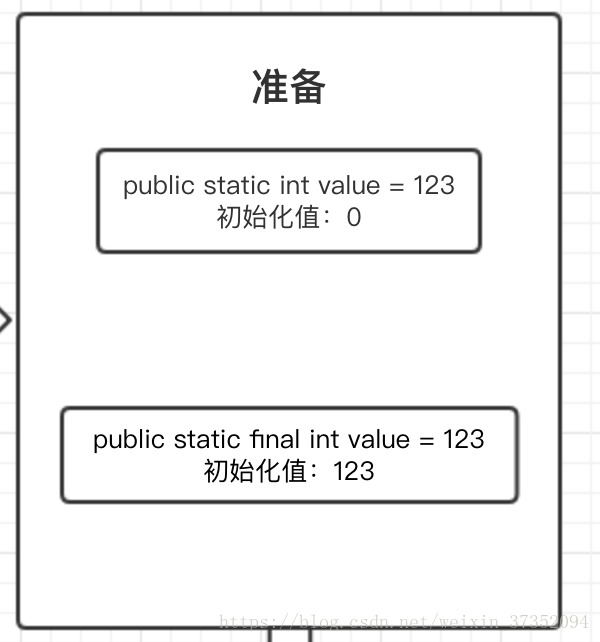 准备

public static int value = 123
初始化值：0

public static final int value = 123
初始化值：123

https://blog.csdn.net/weixin_37352094